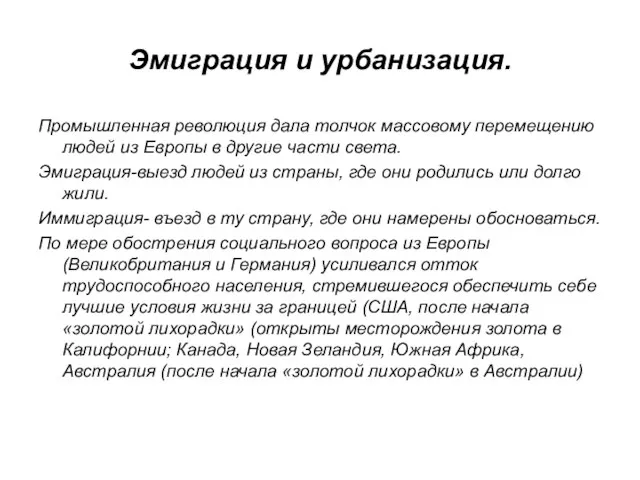 Эмиграция и урбанизация.

Промышленная революция дала толчок массовому перемещению людей из Европы в другие части света.

Эмиграция-выезд людей из страны, где они родились или долго жили.

Иммиграция- въезд в ту страну, где они намерены обосноваться.

По мере обострения социального вопроса из Европы (Великобритания и Германия) усиливался отток трудоспособного населения, стремившегося обеспечить себе лучшие условия жизни за границей (США, после начала «золотой лихорадки» (открыты месторождения золота в Калифорнии; Канада, Новая Зеландия, Южная Африка, Австралия (после начала «золотой лихорадки» в Австралии)